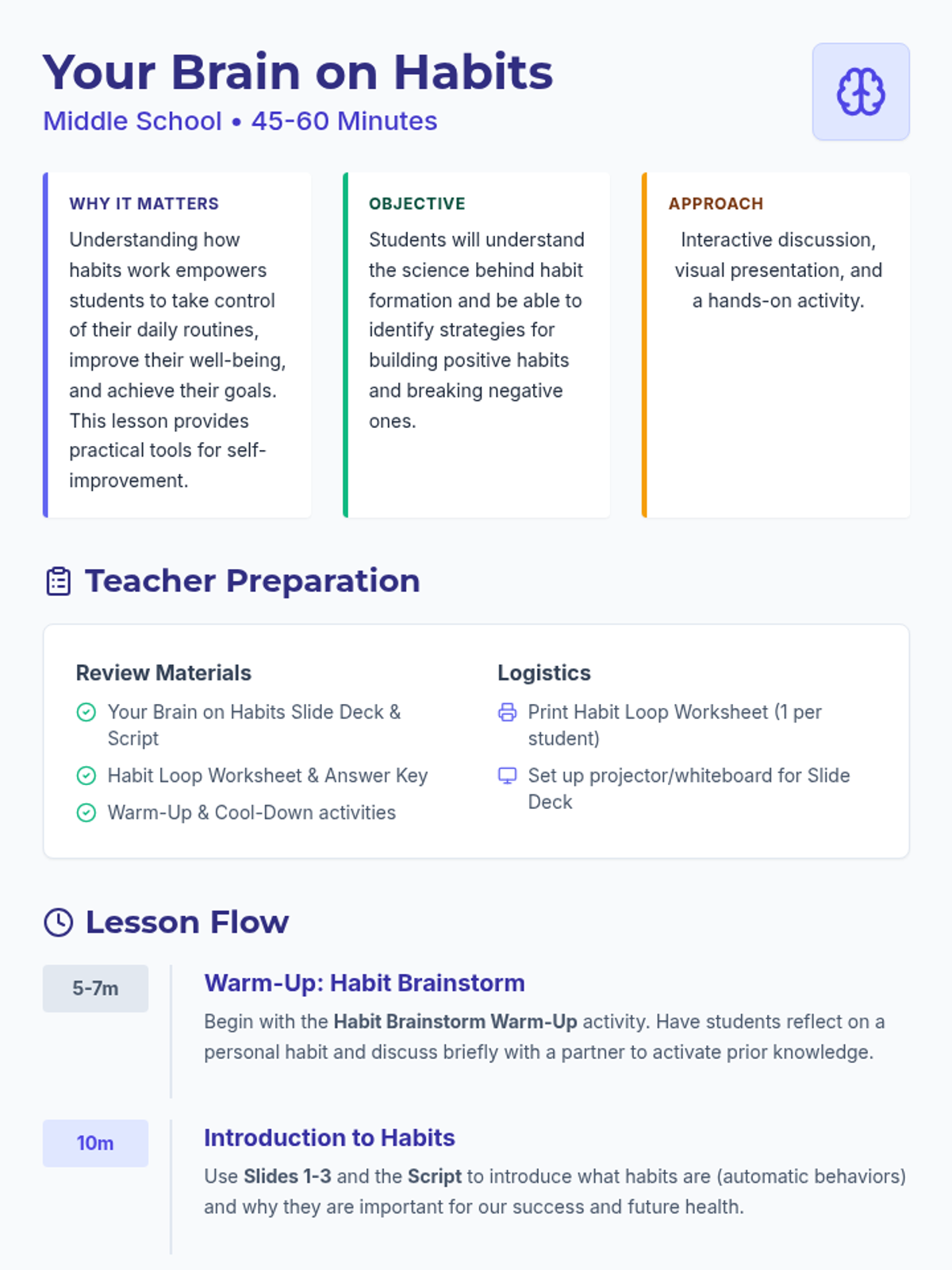 Your Brain on Habits
Middle School • 45-60 Minutes

WHY IT MATTERS
Understanding how habits work empowers students to take control of their daily routines, improve their well-being, and achieve their goals. This lesson provides practical tools for self-improvement.

OBJECTIVE
Students will understand the science behind habit formation and be able to identify strategies for building positive habits and breaking negative ones.

APPROACH
Interactive discussion, visual presentation, and a hands-on activity.

Teacher Preparation

Review Materials
Your Brain on Habits Slide Deck & Script
Habit Loop Worksheet & Answer Key
Warm-Up & Cool-Down activities

Logistics
Print Habit Loop Worksheet (1 per student)
Set up projector/whiteboard for Slide Deck

Lesson Flow

5-7m
Warm-Up: Habit Brainstorm
Begin with the Habit Brainstorm Warm-Up activity. Have students reflect on a personal habit and discuss briefly with a partner to activate prior knowledge.

10m
Introduction to Habits
Use Slides 1-3 and the Script to introduce what habits are (automatic behaviors) and why they are important for our success and future health.